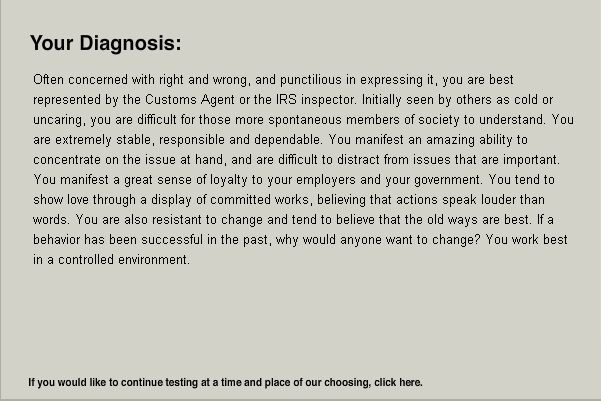 Your Diagnosis:

Often concerned with right and wrong, and punctilious in expressing it, you are best represented by the Customs Agent or the IRS inspector. Initially seen by others as cold or uncaring, you are difficult for those more spontaneous members of society to understand. You are extremely stable, responsible and dependable. You manifest an amazing ability to concentrate on the issue at hand, and are difficult to distract from issues that are important. You manifest a great sense of loyalty to your employers and your government. You tend to show love through a display of committed works, believing that actions speak louder than words. You are also resistant to change and tend to believe that the old ways are best. If a behavior has been successful in the past, why would anyone want to change? You work best in a controlled environment.

If you would like to continue testing at a time and place of our choosing, click here.